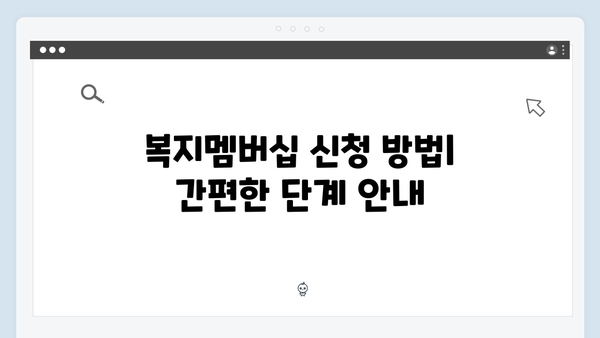 복지멤버십 신청 방법|
간편한 단계 안내